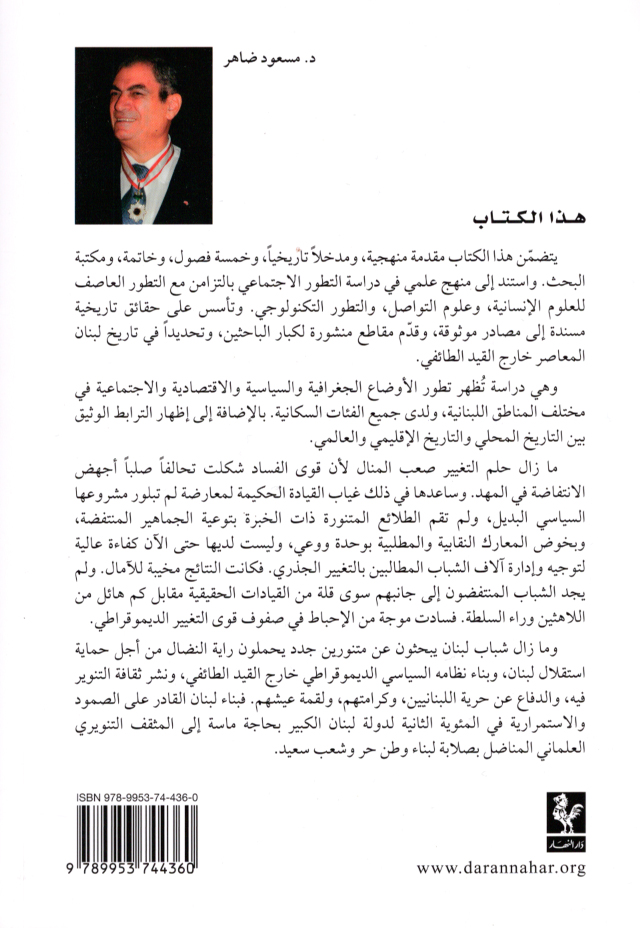 د. مسعود ضاهر

هذا الكتاب

يتضمّن هذا الكتاب مقدمة منهجية، ومدخلاً تاريخياً، وخمسة فصول، وخاتمة، ومكتبة البحث. واستند إلى منهج علمي في دراسة التطور الاجتماعي بالتزامن مع التطور العاصف للعلوم الإنسانية، وعلوم التواصل، والتطور التكنولوجي. وتأسس على حقائق تاريخية مسندة إلى مصادر موثوقة، وقدّم مقاطع منشورة لكبار الباحثين، وتحديداً في تاريخ لبنان المعاصر خارج القيد الطائفي.

وهي دراسة تُظهر تطور الأوضاع الجغرافية والسياسية والاقتصادية والاجتماعية في مختلف المناطق اللبنانية، ولدى جميع الفئات السكانية. بالإضافة إلى إظهار الترابط الوثيق بين التاريخ المحلي والتاريخ الإقليمي والعالمي.

ما زال حلم التغيير صعب المنال لأن قوى الفساد شكلت تحالفاً صلباً أجهض الانتفاضة في المهد. وساعدها في ذلك غياب القيادة الحكيمة لمعارضة لم تبلور مشروعها السياسي البديل، ولم تقم الطلائع المتنورة ذات الخبرة بتوعية الجماهير المنتفضة، وبخوض المعارك النقابية والمطلبية بوحدة ووعي، وليست لديها حتى الآن كفاءة عالية لتوجيه وإدارة آلاف الشباب المطالبين بالتغيير الجذري. فكانت النتائج مخيبة للآمال. ولم يجد الشباب المنتفضون إلى جانبهم سوى قلة من القيادات الحقيقية مقابل كم هائل من اللاهثين وراء السلطة. فسادت موجة من الإحباط في صفوف قوى التغيير الديموقراطي.

وما زال شباب لبنان يبحثون عن متنورين جدد يحملون راية النضال من أجل حماية استقلال لبنان، وبناء نظامه السياسي الديموقراطي خارج القيد الطائفي، ونشر ثقافة التنوير فيه، والدفاع عن حرية اللبنانيين، وكرامتهم، ولقمة عيشهم. فبناء لبنان القادر على الصمود والاستمرارية في المئوية الثانية لدولة لبنان الكبير بحاجة ماسة إلى المثقف التنويري العلماني المناضل بصلابة لبناء وطن حر وشعب سعيد.

ISBN 978-9953-74-436-0

9 789953 744360

دار النهار

www.darannahar.org